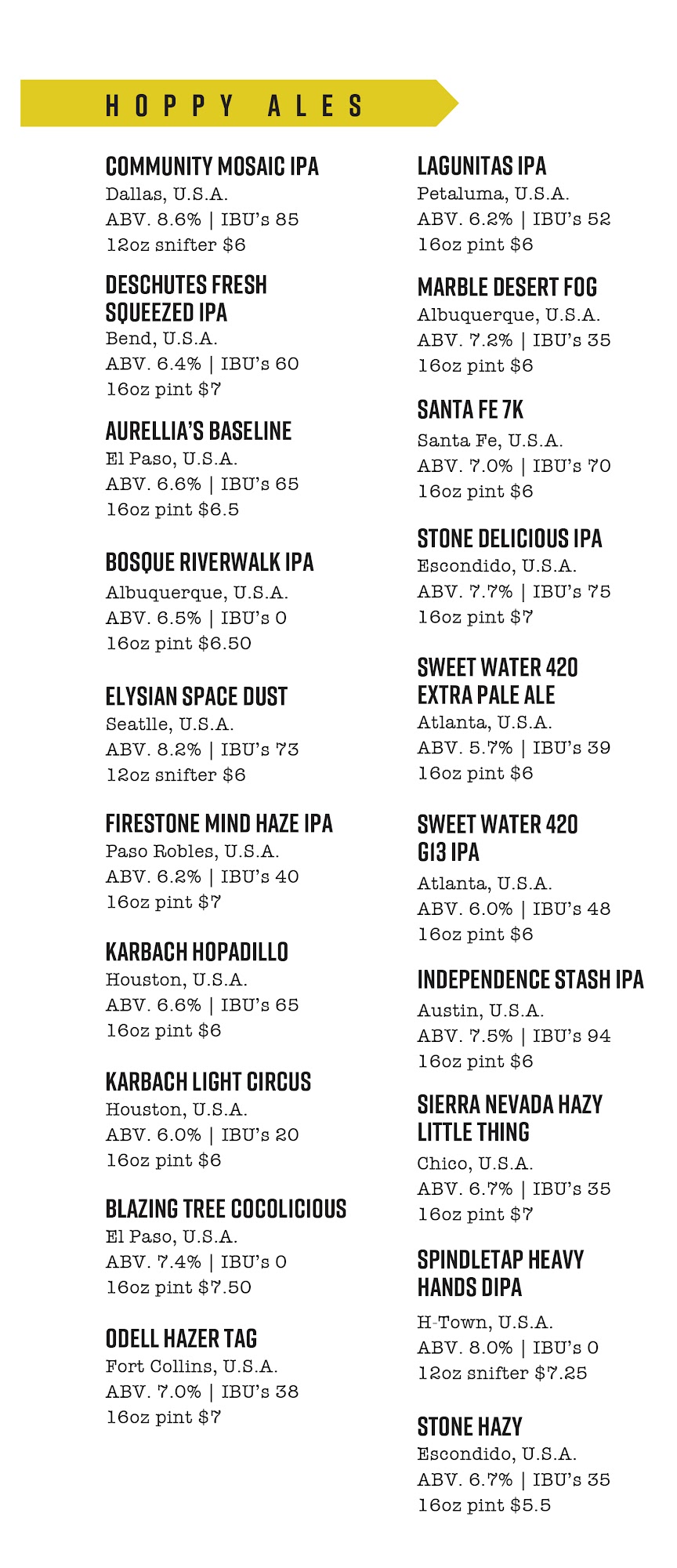 HOPPY ALES

COMMUNITY MOSAIC IPA
Dallas, U.S.A.
ABV. 8.6% | IBU's 85
12oz snifter $6

DESCHUTES FRESH SQUEEZED IPA
Bend, U.S.A.
ABV. 6.4% | IBU's 60
16oz pint $7

AURELLIA'S BASELINE
El Paso, U.S.A.
ABV. 6.6% | IBU's 65
16oz pint $6.5

BOSQUE RIVERWALK IPA
Albuquerque, U.S.A.
ABV. 6.5% | IBU's 0
16oz pint $6.50

ELYSIAN SPACE DUST
Seatlle, U.S.A.
ABV. 8.2% | IBU's 73
12oz snifter $6

FIRESTONE MIND HAZE IPA
Paso Robles, U.S.A.
ABV. 6.2% | IBU's 40
16oz pint $7

KARBACH HOPADILLO
Houston, U.S.A.
ABV. 6.6% | IBU's 65
16oz pint $6

KARBACH LIGHT CIRCUS
Houston, U.S.A.
ABV. 6.0% | IBU's 20
16oz pint $6

BLAZING TREE COCOLICIOUS
El Paso, U.S.A.
ABV. 7.4% | IBU's 0
16oz pint $7.50

ODELL HAZER TAG
Fort Collins, U.S.A.
ABV. 7.0% | IBU's 38
16oz pint $7

LAGUNITAS IPA
Petaluma, U.S.A.
ABV. 6.2% | IBU's 52
16oz pint $6

MARBLE DESERT FOG
Albuquerque, U.S.A.
ABV. 7.2% | IBU's 35
16oz pint $6

SANTA FE 7K
Santa Fe, U.S.A.
ABV. 7.0% | IBU's 70
16oz pint $6

STONE DELICIOUS IPA
Escondido, U.S.A.
ABV. 7.7% | IBU's 75
16oz pint $7

SWEET WATER 420 EXTRA PALE ALE
Atlanta, U.S.A.
ABV. 5.7% | IBU's 39
16oz pint $6

SWEET WATER 420 G13 IPA
Atlanta, U.S.A.
ABV. 6.0% | IBU's 48
16oz pint $6

INDEPENDENCE STASH IPA
Austin, U.S.A.
ABV. 7.5% | IBU's 94
16oz pint $6

SIERRA NEVADA HAZY LITTLE THING
Chico, U.S.A.
ABV. 6.7% | IBU's 35
16oz pint $7

SPINDLETAP HEAVY HANDS DIPA
H-Town, U.S.A.
ABV. 8.0% | IBU's 0
12oz snifter $7.25

STONE HAZY
Escondido, U.S.A.
ABV. 6.7% | IBU's 35
16oz pint $5.5